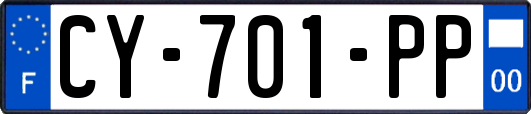 F
CY-701-PP
00